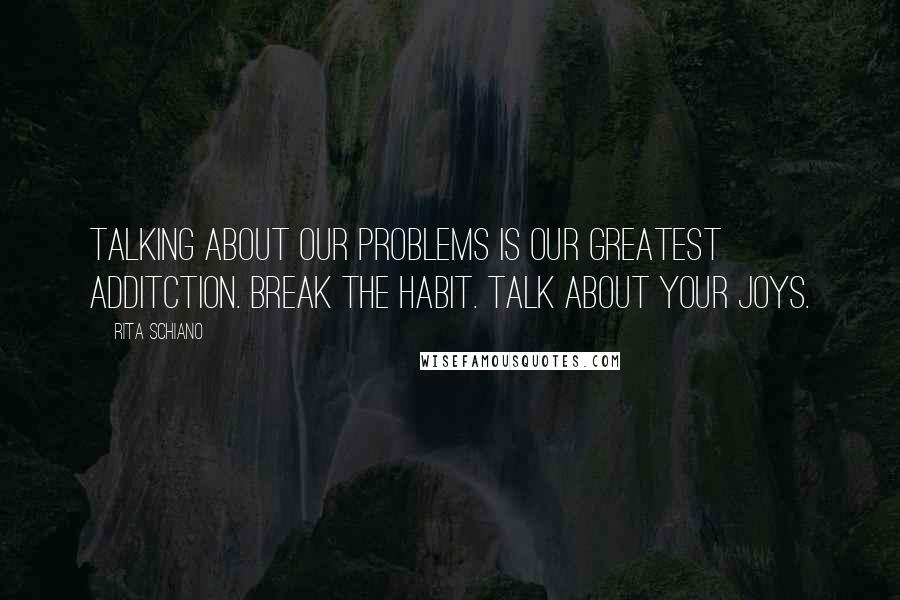 TALKING ABOUT OUR PROBLEMS IS OUR GREATEST ADDITCTION. BREAK THE HABIT. TALK ABOUT YOUR JOYS.

RITA SCHIANO

WISEFAMOUSQUOTES.COM